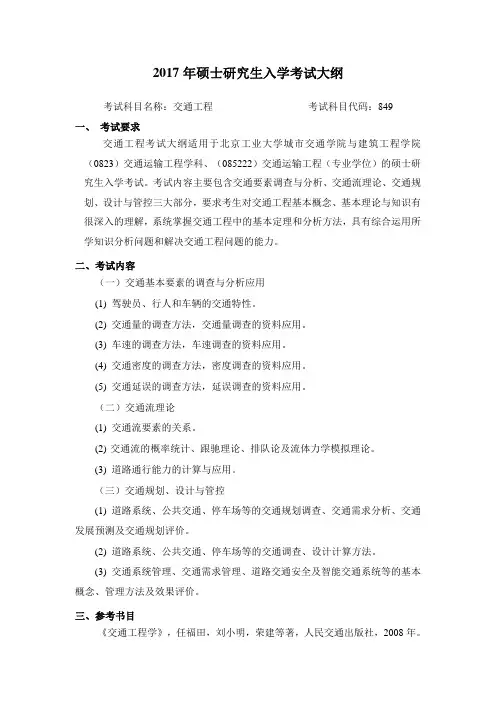 2017 年硕士研究生入学考试大纲

考试科目名称：交通工程　　　　考试科目代码：849

一、 考试要求

交通工程考试大纲适用于北京工业大学城市交通学院与建筑工程学院（0823）交通运输工程学科、（085222）交通运输工程（专业学位）的硕士研究生入学考试。考试内容主要包含交通要素调查与分析、交通流理论、交通规划、设计与管控三大部分，要求考生对交通工程基本概念、基本理论与知识有很深入的理解，系统掌握交通工程中的基本定理和分析方法，具有综合运用所学知识分析问题和解决交通工程问题的能力。

二、考试内容

（一）交通基本要素的调查与分析应用

(1) 驾驶员、行人和车辆的交通特性。

(2) 交通量的调查方法，交通量调查的资料应用。

(3) 车速的调查方法，车速调查的资料应用。

(4) 交通密度的调查方法，密度调查的资料应用。

(5) 交通延误的调查方法，延误调查的资料应用。

（二）交通流理论

(1) 交通流要素的关系。

(2) 交通流的概率统计、跟驰理论、排队论及流体力学模拟理论。

(3) 道路通行能力的计算与应用。

（三）交通规划、设计与管控

(1) 道路系统、公共交通、停车场等的交通规划调查、交通需求分析、交通发展预测及交通规划评价。

(2) 道路系统、公共交通、停车场等的交通调查、设计计算方法。

(3) 交通系统管理、交通需求管理、道路交通安全及智能交通系统等的基本概念、管理方法及效果评价。

三、参考书目

《交通工程学》，任福田，刘小明，荣建等著，人民交通出版社，2008 年。